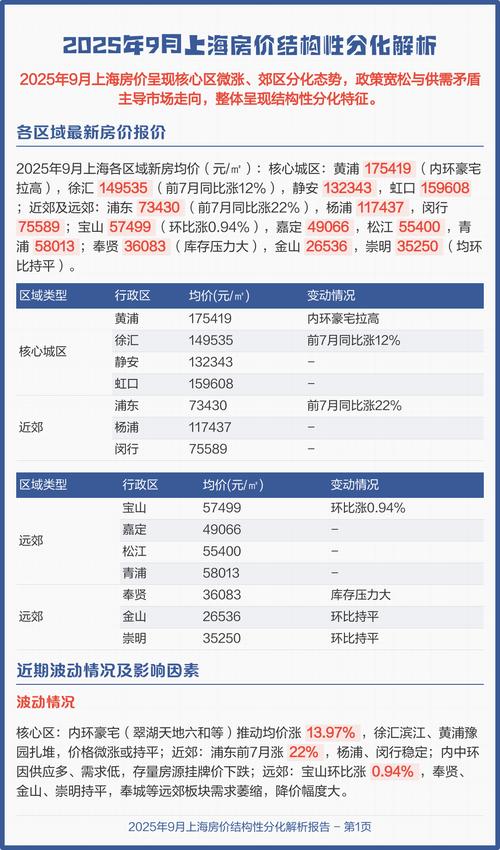 2025年9月上海房价结构性分化解析

2025年9月上海房价呈现核心区微涨、郊区分化态势，政策宽松与供需矛盾主导市场走向，整体呈现结构性分化特征。

各区域最新房价报价

2025年9月上海各区域新房均价（元/㎡）：核心城区：黄浦 175419（内环豪宅拉高），徐汇 149535（前7月同比涨12%），静安 132343，虹口 159608；近郊及远郊：浦东 73430（前7月同比涨22%），杨浦 117437，闵行 75589；宝山 57499（环比涨0.94%），嘉定 49066，松江 55400，青浦 58013；奉贤 36083（库存压力大），金山 26536，崇明 35250（均环比持平）。

| 区域类型 | 行政区 | 均价(元/㎡) | 变动情况 |
|---|---|---|---|
| 核心城区 | 黄浦 | 175419 | 内环豪宅拉高 |
| | 徐汇 | 149535 | 前7月同比涨12% |
| | 静安 | 132343 | – |
| | 虹口 | 159608 | – |
| 近郊 | 浦东 | 73430 | 前7月同比涨22% |
| | 杨浦 | 117437 | – |
| | 闵行 | 75589 | – |

| 区域类型 | 行政区 | 均价(元/㎡) | 变动情况 |
|---|---|---|---|
| 远郊 | 宝山 | 57499 | 环比涨0.94% |
| | 嘉定 | 49066 | – |
| | 松江 | 55400 | – |
| | 青浦 | 58013 | – |
| 远郊 | 奉贤 | 36083 | 库存压力大 |
| | 金山 | 26536 | 环比持平 |
| | 崇明 | 35250 | 环比持平 |

近期波动情况及影响因素

波动情况

核心区：内环豪宅（翠湖天地六和等）推动均价涨 13.97%，徐汇滨江、黄浦豫园扎堆，价格微涨或持平；近郊：浦东前7月涨 22%，杨浦、闵行稳定；内中环因供应多、需求低，存量房源挂牌价下跌；远郊：宝山环比涨 0.94%，奉贤、金山、崇明持平，奉城等远郊板块需求萎缩，降价幅度大。

2025年9月上海房价结构性分化解析报告 – 第1页